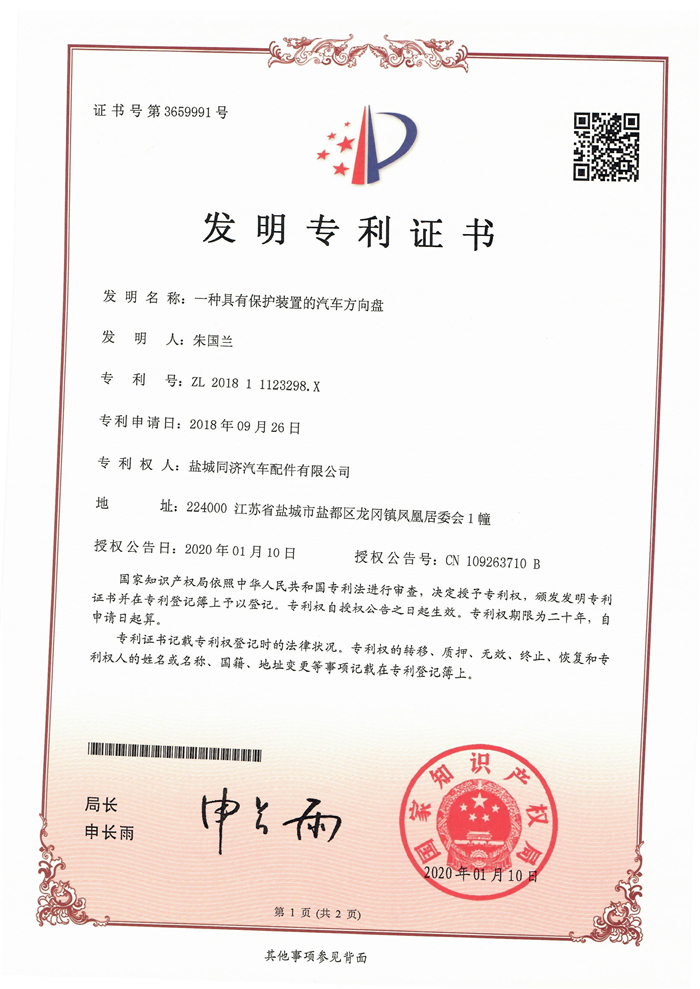 证书号第3659991号

发明专利证书

发明名称：一种具有保护装置的汽车方向盘

发明人：朱国兰

专利号：ZL 2018 1 1123298.X

专利申请日：2018年09月26日

专利权人：盐城同济汽车配件有限公司

地址：224000 江苏省盐城市盐都区龙冈镇凤凰居委会1幢

授权公告日：2020年01月10日　　授权公告号：CN 109263710 B

国家知识产权局依照中华人民共和国专利法进行审查，决定授予专利权，颁发发明专利证书并在专利登记簿上予以登记。专利权自授权公告之日起生效。专利权期限为二十年，自申请日起算。

专利证书记载专利权登记时的法律状况。专利权的转移、质押、无效、终止、恢复和专利权人的姓名或名称、国籍、地址变更等事项记载在专利登记簿上。

局长
申长雨

申长雨

国家知识产权局

2020年01月10日

第1页（共2页）

其他事项参见背面